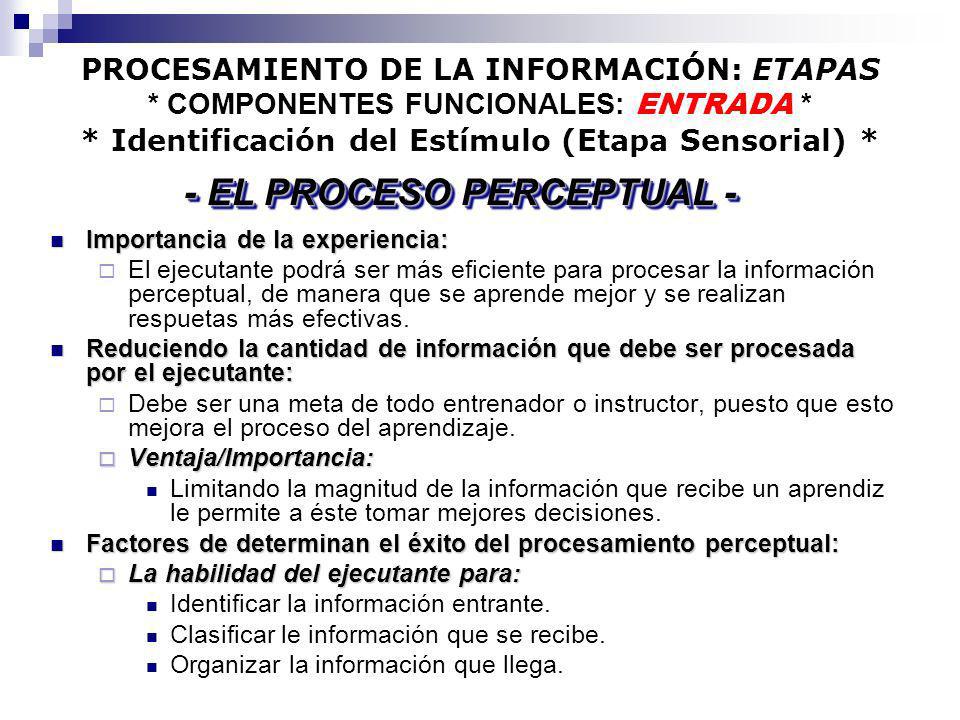 PROCESAMIENTO DE LA INFORMACIÓN: ETAPAS
* COMPONENTES FUNCIONALES: ENTRADA *
* Identificación del Estímulo (Etapa Sensorial) *

- EL PROCESO PERCEPTUAL -

Importancia de la experiencia:

El ejecutante podrá ser más eficiente para procesar la información perceptual, de manera que se aprende mejor y se realizan respuetas más efectivas.

Reduciendo la cantidad de información que debe ser procesada por el ejecutante:

Debe ser una meta de todo entrenador o instructor, puesto que esto mejora el proceso del aprendizaje.

Ventaja/Importancia:

Limitando la magnitud de la información que recibe un aprendiz le permite a éste tomar mejores decisiones.

Factores de determinan el éxito del procesamiento perceptual:

La habilidad del ejecutante para:

Identificar la información entrante.

Clasificar le información que se recibe.

Organizar la información que llega.